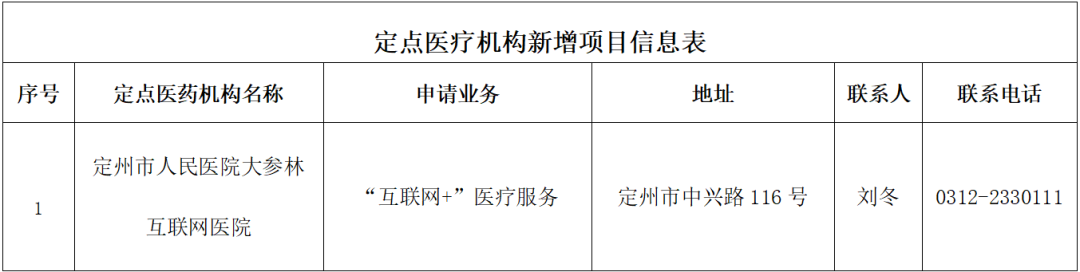 定点医疗机构新增项目信息表

| 序号 | 定点医药机构名称 | 申请业务 | 地址 | 联系人 | 联系电话 |
|---|---|---|---|---|---|
| 1 | 定州市人民医院大参林互联网医院 | “互联网+”医疗服务 | 定州市中兴路 116 号 | 刘冬 | 0312-2330111 |